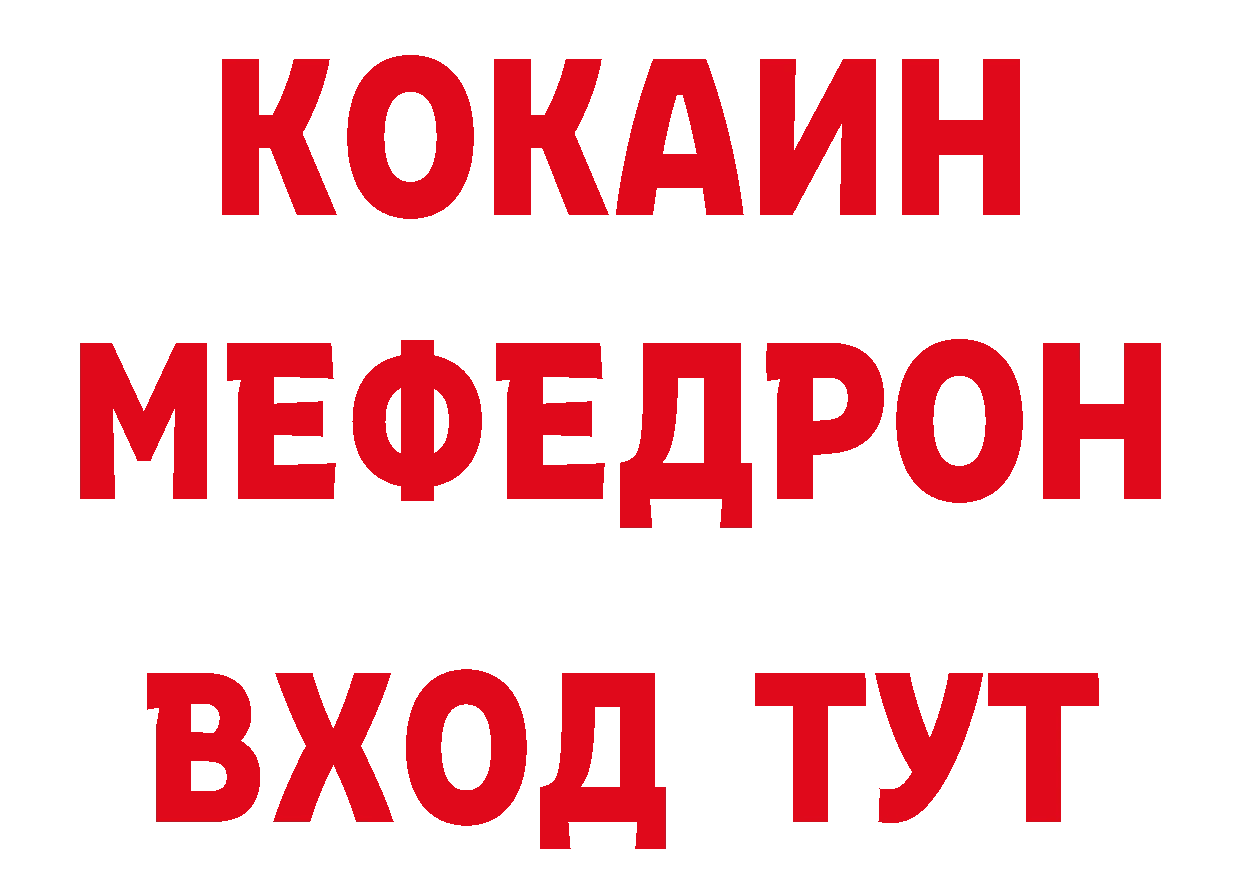 КОКАИН
МЕФЕДРОН
ВХОД ТУТ